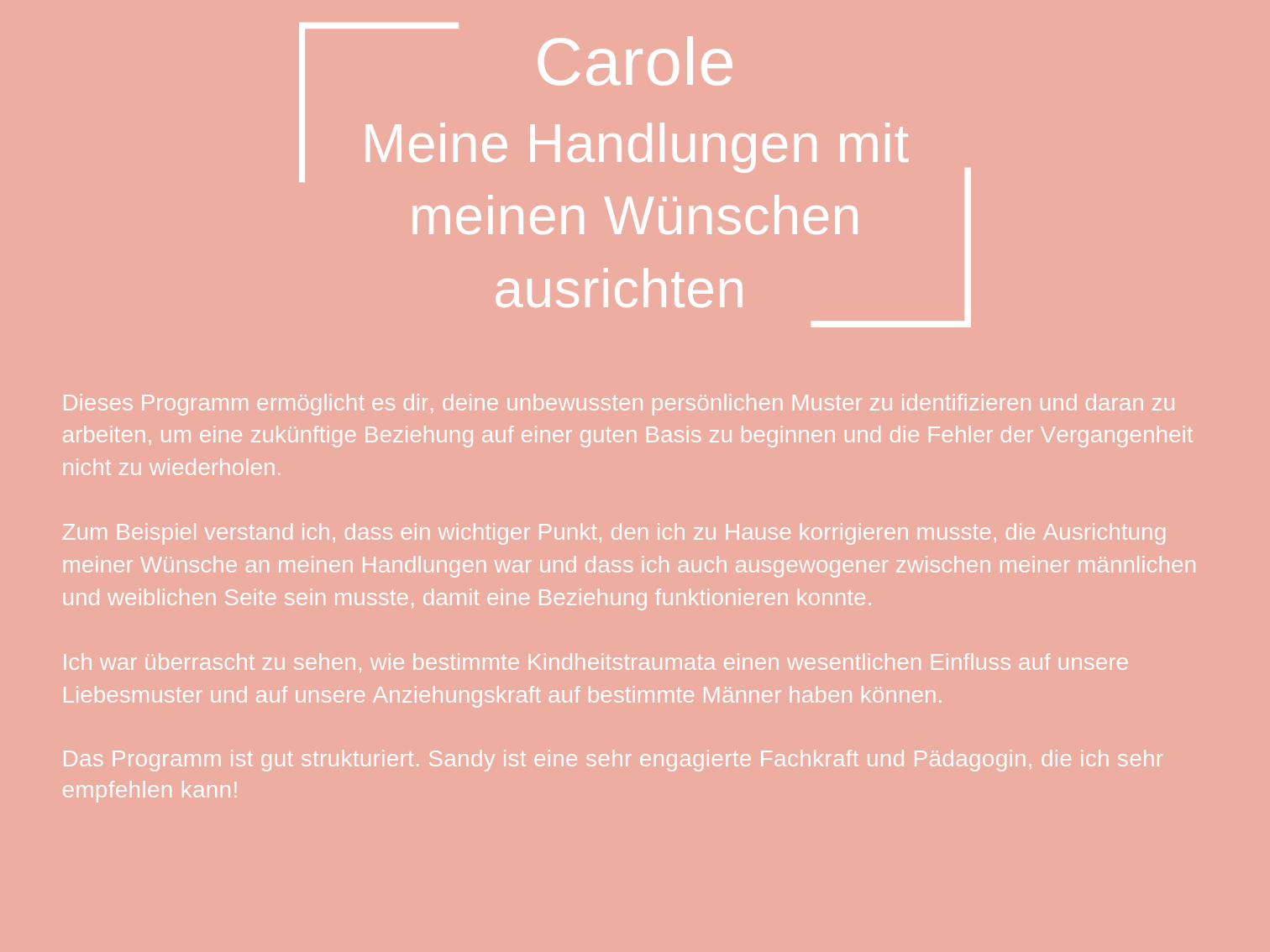 Carole

Meine Handlungen mit meinen Wünschen ausrichten

Dieses Programm ermöglicht es dir, deine unbewussten persönlichen Muster zu identifizieren und daran zu arbeiten, um eine zukünftige Beziehung auf einer guten Basis zu beginnen und die Fehler der Vergangenheit nicht zu wiederholen.

Zum Beispiel verstand ich, dass ein wichtiger Punkt, den ich zu Hause korrigieren musste, die Ausrichtung meiner Wünsche an meinen Handlungen war und dass ich auch ausgewogener zwischen meiner männlichen und weiblichen Seite sein musste, damit eine Beziehung funktionieren konnte.

Ich war überrascht zu sehen, wie bestimmte Kindheitstraumata einen wesentlichen Einfluss auf unsere Liebesmuster und auf unsere Anziehungskraft auf bestimmte Männer haben können.

Das Programm ist gut strukturiert. Sandy ist eine sehr engagierte Fachkraft und Pädagogin, die ich sehr empfehlen kann!